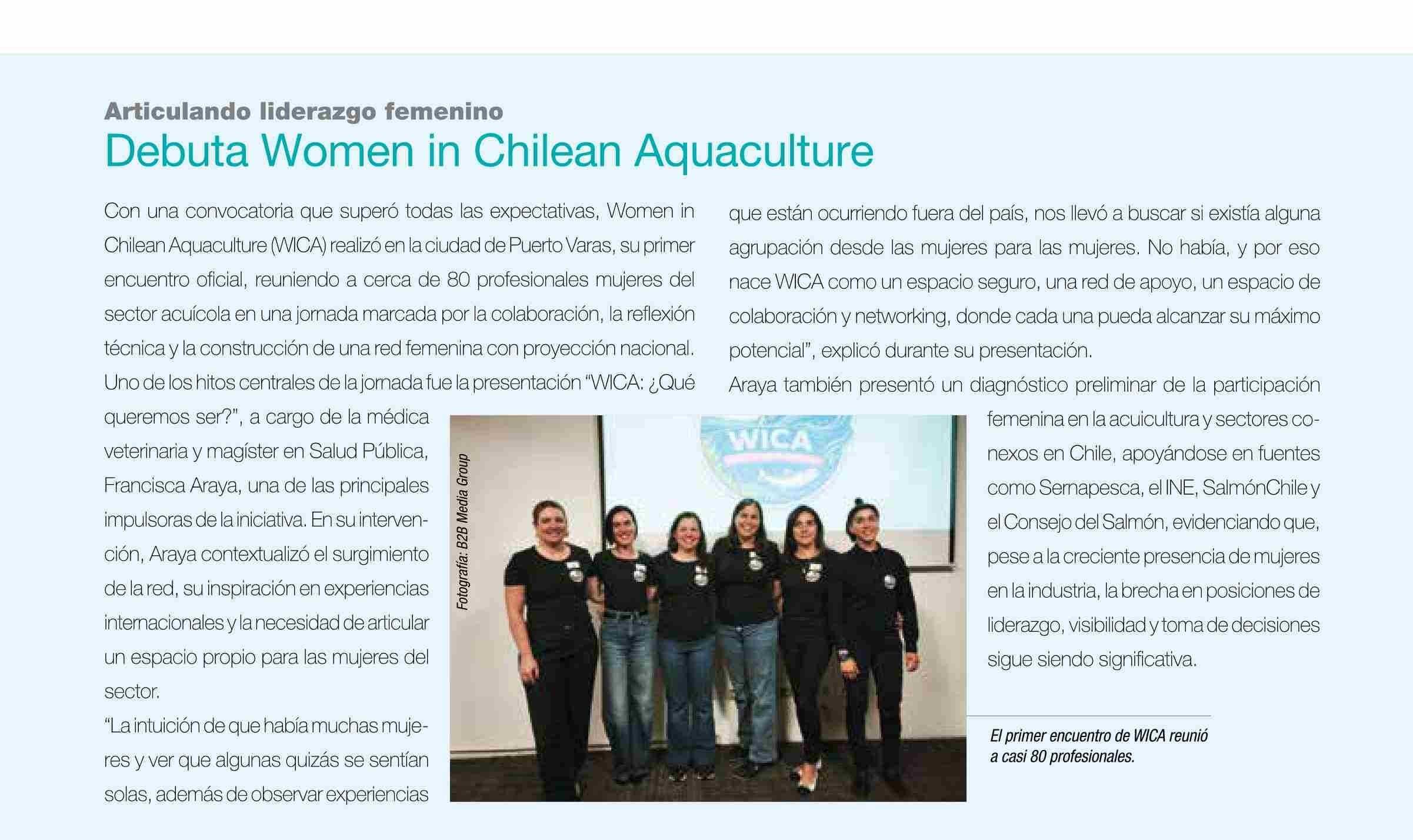 Articulando liderazgo femenino
Debuta Women in Chilean Aquaculture

Con una convocatoria que superó todas las expectativas, Women in Chilean Aquaculture (WICA) realizó en la ciudad de Puerto Varas, su primer encuentro oficial, reuniendo a cerca de 80 profesionales mujeres del sector acuícola en una jornada marcada por la colaboración, la reflexión técnica y la construcción de una red femenina con proyección nacional.

Uno de los hitos centrales de la jornada fue la presentación "WICA: ¿Qué queremos ser?", a cargo de la médica veterinaria y magíster en Salud Pública, Francisca Araya, una de las principales impulsoras de la iniciativa. En su intervención, Araya contextualizó el surgimiento de la red, su inspiración en experiencias internacionales y la necesidad de articular un espacio propio para las mujeres del sector.

"La intuición de que había muchas mujeres y ver que algunas quizás se sentían solas, además de observar experiencias que están ocurriendo fuera del país, nos llevó a buscar si existía alguna agrupación desde las mujeres para las mujeres. No había, y por eso nace WICA como un espacio seguro, una red de apoyo, un espacio de colaboración y networking, donde cada una pueda alcanzar su máximo potencial", explicó durante su presentación.

Araya también presentó un diagnóstico preliminar de la participación femenina en la acuicultura y sectores conexos en Chile, apoyándose en fuentes como Sernapesca, el INE, SalmónChile y el Consejo del Salmón, evidenciando que, pese a la creciente presencia de mujeres en la industria, la brecha en posiciones de liderazgo, visibilidad y toma de decisiones sigue siendo significativa.

Fotografía: B2B Media Group

WICA

El primer encuentro de WICA reunió a casi 80 profesionales.